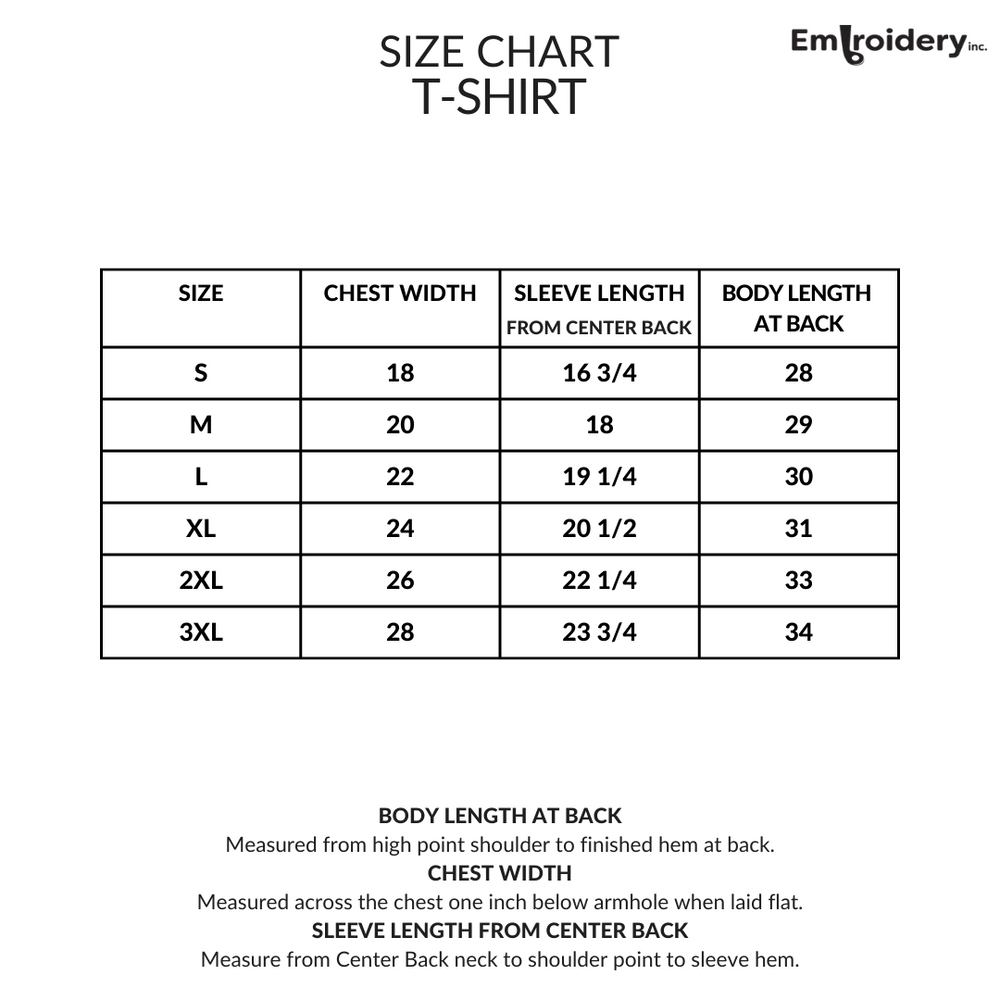 SIZE CHART
T-SHIRT

Embroidery inc.

| SIZE | CHEST WIDTH | SLEEVE LENGTH FROM CENTER BACK | BODY LENGTH AT BACK |
|---|---|---|---|
| S | 18 | 16 3/4 | 28 |
| M | 20 | 18 | 29 |
| L | 22 | 19 1/4 | 30 |
| XL | 24 | 20 1/2 | 31 |
| 2XL | 26 | 22 1/4 | 33 |
| 3XL | 28 | 23 3/4 | 34 |

BODY LENGTH AT BACK
Measured from high point shoulder to finished hem at back.
CHEST WIDTH
Measured across the chest one inch below armhole when laid flat.
SLEEVE LENGTH FROM CENTER BACK
Measure from Center Back neck to shoulder point to sleeve hem.